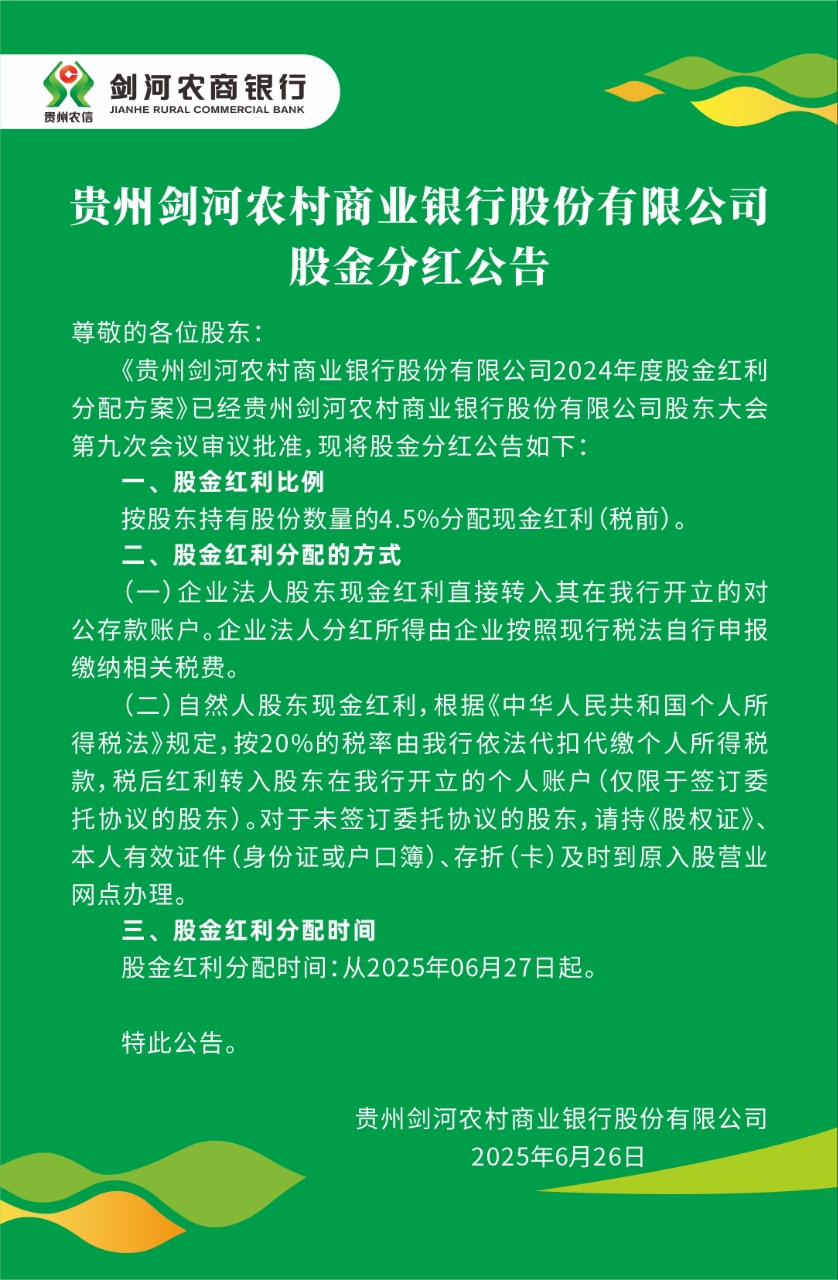 贵州农信
剑河农商银行
JIANHE RURAL COMMERCIAL BANK

贵州剑河农村商业银行股份有限公司
股金分红公告

尊敬的各位股东：

《贵州剑河农村商业银行股份有限公司2024年度股金红利分配方案》已经贵州剑河农村商业银行股份有限公司股东大会第九次会议审议批准，现将股金分红公告如下：

一、股金红利比例

按股东持有股份数量的4.5%分配现金红利（税前）。

二、股金红利分配的方式

（一）企业法人股东现金红利直接转入其在我行开立的对公存款账户。企业法人分红所得由企业按照现行税法自行申报缴纳相关税费。

（二）自然人股东现金红利，根据《中华人民共和国个人所得税法》规定，按20%的税率由我行依法代扣代缴个人所得税款，税后红利转入股东在我行开立的个人账户（仅限于签订委托协议的股东）。对于未签订委托协议的股东，请持《股权证》、本人有效证件（身份证或户口簿）、存折（卡）及时到原入股营业网点办理。

三、股金红利分配时间

股金红利分配时间：从2025年06月27日起。

特此公告。

贵州剑河农村商业银行股份有限公司
2025年6月26日